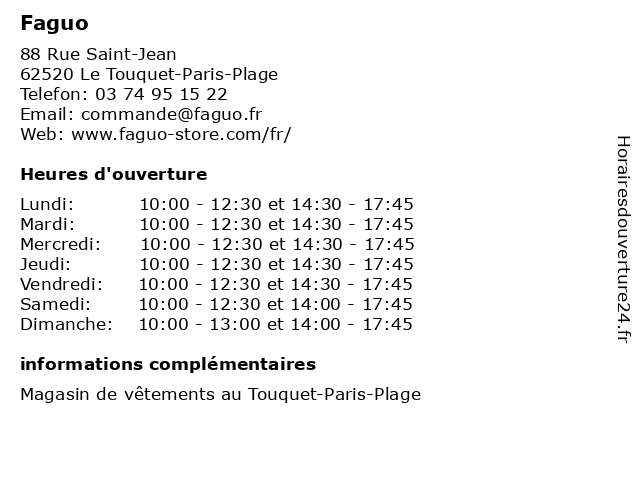 Faguo

88 Rue Saint-Jean
62520 Le Touquet-Paris-Plage
Telefon: 03 74 95 15 22
Email: commande@faguo.fr
Web: www.faguo-store.com/fr/

Heures d'ouverture

| | |
|---|---|
| Lundi: | 10:00 - 12:30 et 14:30 - 17:45 |
| Mardi: | 10:00 - 12:30 et 14:30 - 17:45 |
| Mercredi: | 10:00 - 12:30 et 14:30 - 17:45 |
| Jeudi: | 10:00 - 12:30 et 14:30 - 17:45 |
| Vendredi: | 10:00 - 12:30 et 14:30 - 17:45 |
| Samedi: | 10:00 - 12:30 et 14:00 - 17:45 |
| Dimanche: | 10:00 - 13:00 et 14:00 - 17:45 |

informations complémentaires

Magasin de vêtements au Touquet-Paris-Plage

Horairesdouverture24.fr